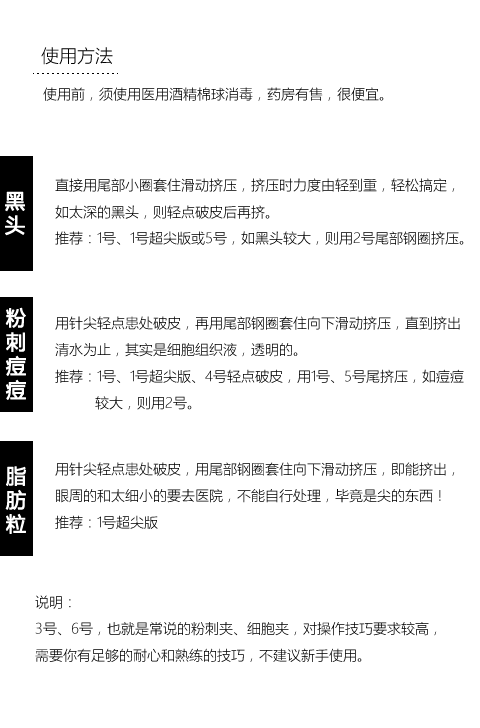 使用方法

使用前，须使用医用酒精棉球消毒，药房有售，很便宜。

黑头

直接用尾部小圈套住滑动挤压，挤压时力度由轻到重，轻松搞定，如太深的黑头，则轻点破皮后再挤。

推荐：1号、1号超尖版或5号，如黑头较大，则用2号尾部钢圈挤压。

粉刺痘痘

用针尖轻点患处破皮，再用尾部钢圈套住向下滑动挤压，直到挤出清水为止，其实是细胞组织液，透明的。

推荐：1号、1号超尖版、4号轻点破皮，用1号、5号尾挤压，如痘痘较大，则用2号。

脂肪粒

用针尖轻点患处破皮，用尾部钢圈套住向下滑动挤压，即能挤出，眼周的和太细小的要去医院，不能自行处理，毕竟是尖的东西！

推荐：1号超尖版

说明：

3号、6号，也就是常说的粉刺夹、细胞夹，对操作技巧要求较高，需要你有足够的耐心和熟练的技巧，不建议新手使用。